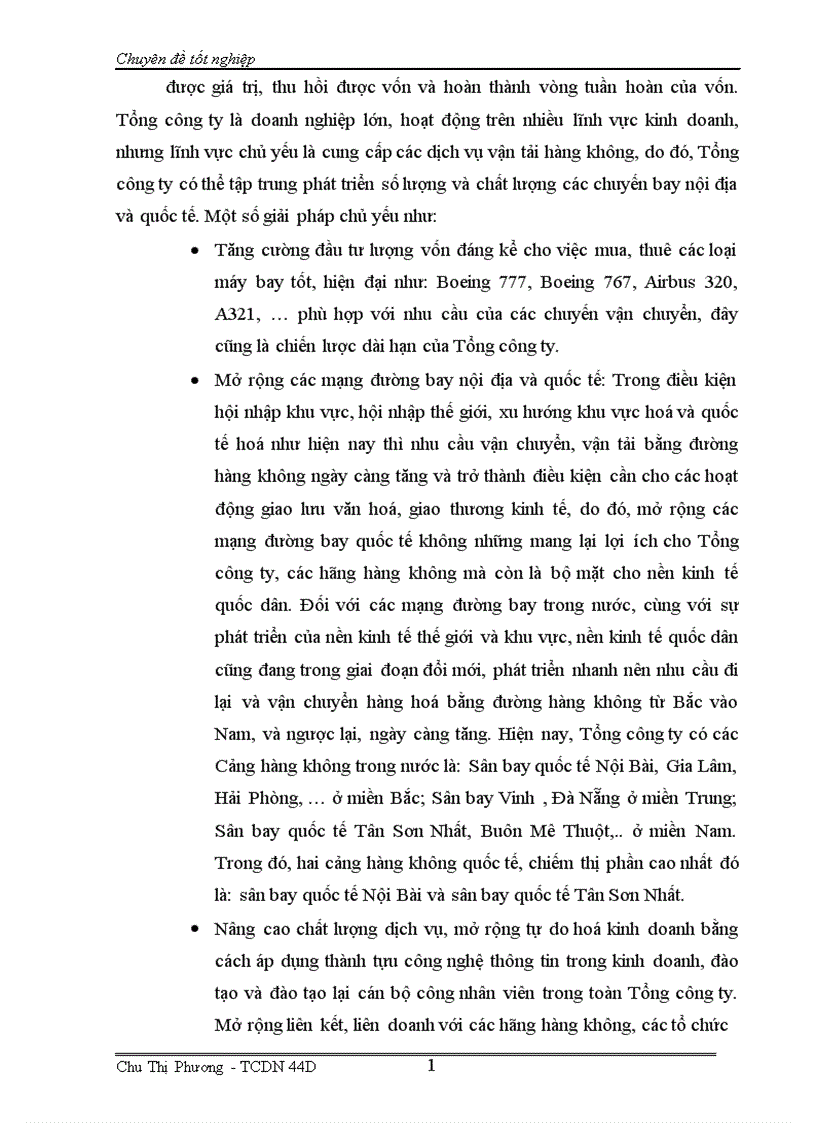 Chuyên đề tốt nghiệp

được giá trị, thu hồi được vốn và hoàn thành vòng tuần hoàn của vốn. Tổng công ty là doanh nghiệp lớn, hoạt động trên nhiều lĩnh vực kinh doanh, nhưng lĩnh vực chủ yếu là cung cấp các dịch vụ vận tải hàng không, do đó, Tổng công ty có thể tập trung phát triển số lượng và chất lượng các chuyến bay nội địa và quốc tế. Một số giải pháp chủ yếu như:

• Tăng cường đầu tư lượng vốn đáng kể cho việc mua, thuê các loại máy bay tốt, hiện đại như: Boeing 777, Boeing 767, Airbus 320, A321, … phù hợp với nhu cầu của các chuyến vận chuyển, đây cũng là chiến lược dài hạn của Tổng công ty.

• Mở rộng các mạng đường bay nội địa và quốc tế: Trong điều kiện hội nhập khu vực, hội nhập thế giới, xu hướng khu vực hoá và quốc tế hoá như hiện nay thì nhu cầu vận chuyển, vận tải bằng đường hàng không ngày càng tăng và trở thành điều kiện cần cho các hoạt động giao lưu văn hoá, giao thương kinh tế, do đó, mở rộng các mạng đường bay quốc tế không những mang lại lợi ích cho Tổng công ty, các hãng hàng không mà còn là bộ mặt cho nền kinh tế quốc dân. Đối với các mạng đường bay trong nước, cùng với sự phát triển của nền kinh tế thế giới và khu vực, nền kinh tế quốc dân cũng đang trong giai đoạn đổi mới, phát triển nhanh nên nhu cầu đi lại và vận chuyển hàng hoá bằng đường hàng không từ Bắc vào Nam, và ngược lại, ngày càng tăng. Hiện nay, Tổng công ty có các Cảng hàng không trong nước là: Sân bay quốc tế Nội Bài, Gia Lâm, Hải Phòng, … ở miền Bắc; Sân bay Vinh , Đà Nẵng ở miền Trung; Sân bay quốc tế Tân Sơn Nhất, Buôn Mê Thuột,.. ở miền Nam. Trong đó, hai cảng hàng không quốc tế, chiếm thị phần cao nhất đó là: sân bay quốc tế Nội Bài và sân bay quốc tế Tân Sơn Nhất.

• Nâng cao chất lượng dịch vụ, mở rộng tự do hoá kinh doanh bằng cách áp dụng thành tựu công nghệ thông tin trong kinh doanh, đào tạo và đào tạo lại cán bộ công nhân viên trong toàn Tổng công ty. Mở rộng liên kết, liên doanh với các hãng hàng không, các tổ chức

Chu Thị Phương - TCDN 44D 1